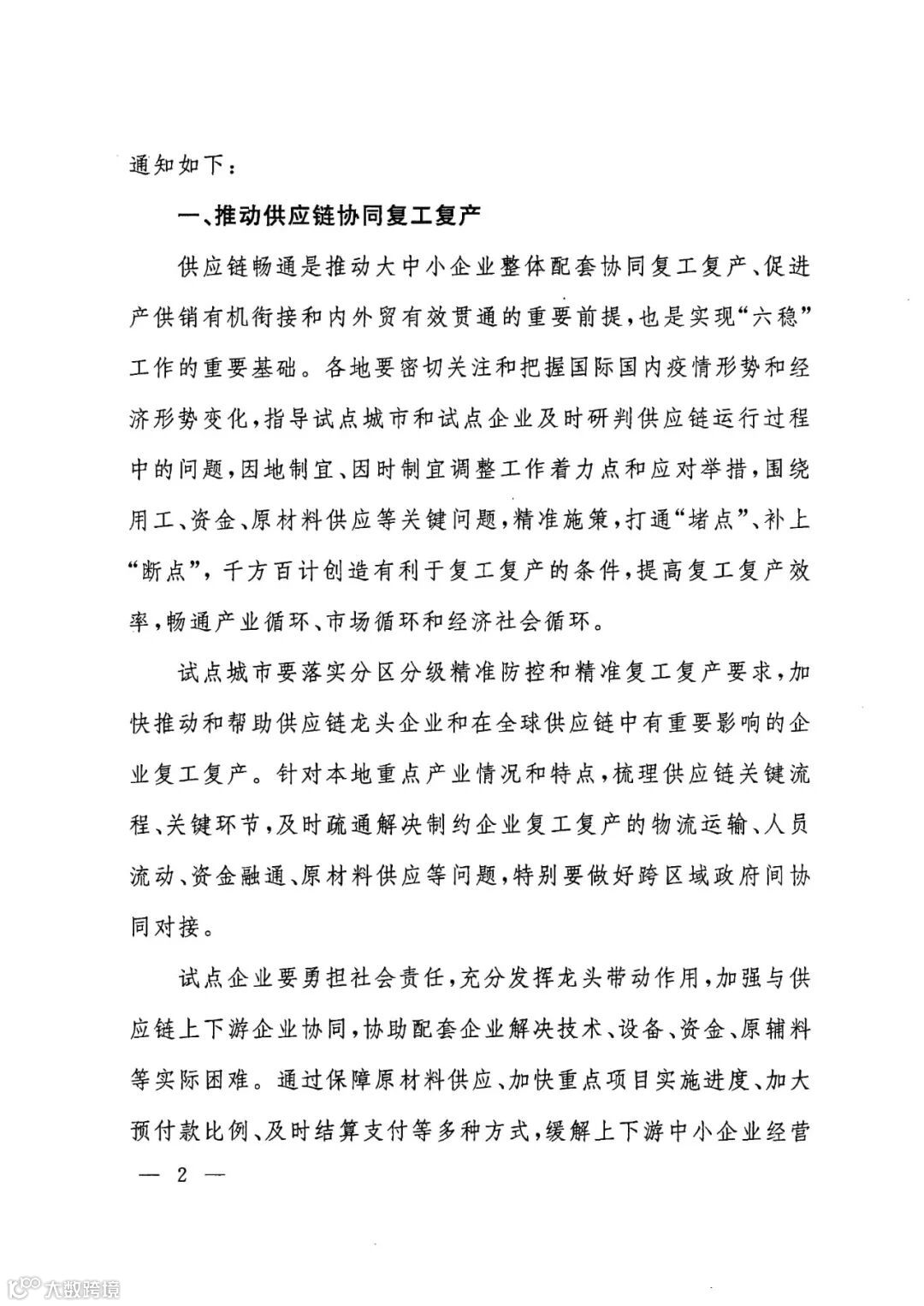 通知如下：

一、推动供应链协同复工复产

供应链畅通是推动大中小企业整体配套协同复工复产、促进产供销有机衔接和内外贸有效贯通的重要前提，也是实现“六稳”工作的重要基础。各地要密切关注和把握国际国内疫情形势和经济形势变化，指导试点城市和试点企业及时研判供应链运行过程中的问题，因地制宜、因时制宜调整工作着力点和应对举措，围绕用工、资金、原材料供应等关键问题，精准施策，打通“堵点”、补上“断点”，千方百计创造有利于复工复产的条件，提高复工复产效率，畅通产业循环、市场循环和经济社会循环。

试点城市要落实分区分级精准防控和精准复工复产要求，加快推动和帮助供应链龙头企业和在全球供应链中有重要影响的企业复工复产。针对本地重点产业情况和特点，梳理供应链关键流程、关键环节，及时疏通解决制约企业复工复产的物流运输、人员流动、资金融通、原材料供应等问题，特别要做好跨区域政府间协同对接。

试点企业要勇担社会责任，充分发挥龙头带动作用，加强与供应链上下游企业协同，协助配套企业解决技术、设备、资金、原辅料等实际困难。通过保障原材料供应、加快重点项目实施进度、加大预付款比例、及时结算支付等多种方式，缓解上下游中小企业经营

— 2 —

大数跨境